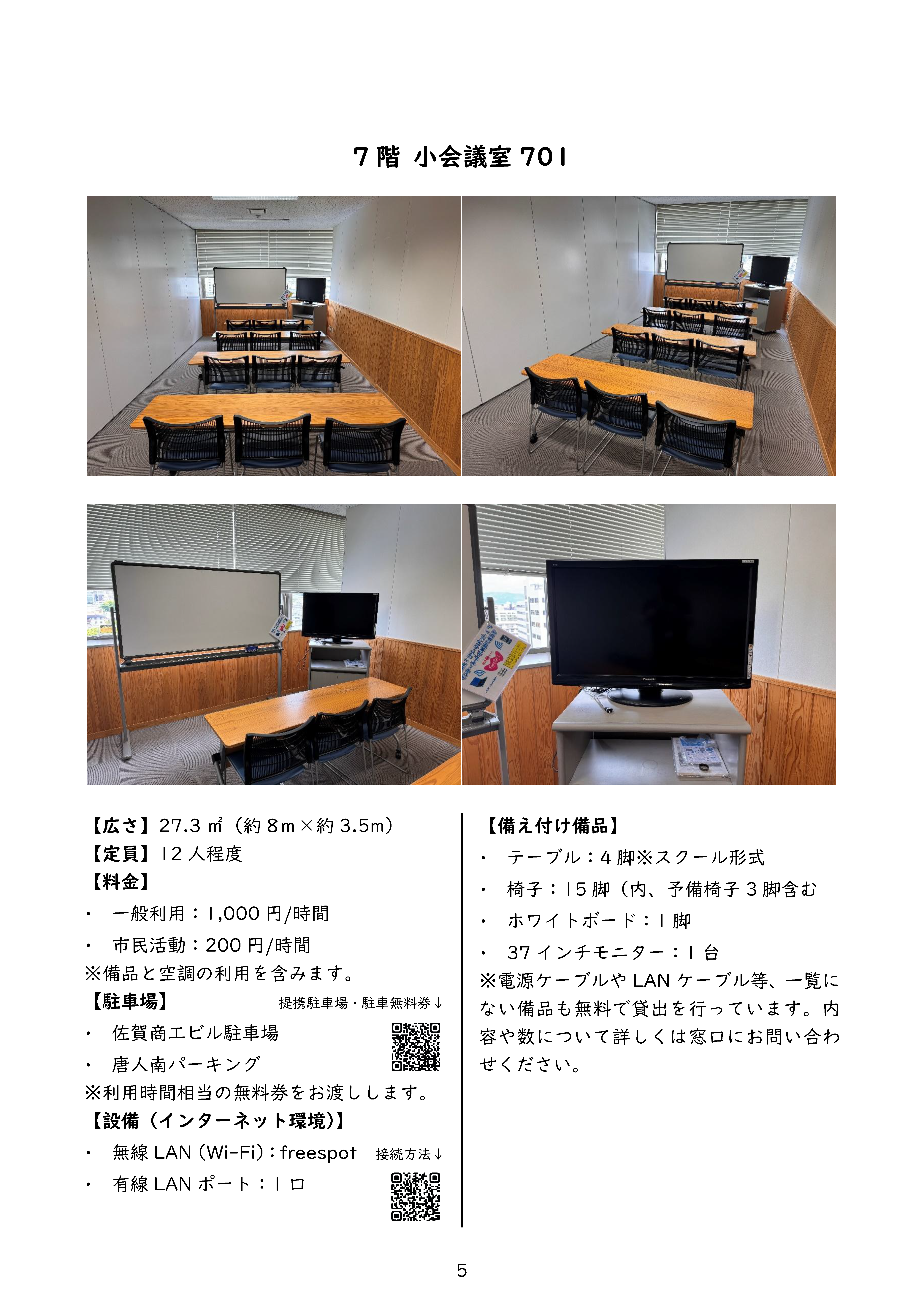 7階 小会議室701

【広さ】27.3㎡（約8m×約3.5m）
【定員】12人程度
【料金】
• 一般利用：1,000円/時間
• 市民活動：200円/時間
※備品と空調の利用を含みます。
【駐車場】 提携駐車場・駐車無料券↓
• 佐賀商工ビル駐車場
• 唐人南パーキング
※利用時間相当の無料券をお渡しします。
【設備（インターネット環境)】
• 無線LAN（Wi-Fi）：freespot 接続方法↓
• 有線LANポート：1口

【備え付け備品】
• テーブル：4脚※スクール形式
• 椅子：15脚（内、予備椅子3脚含む
• ホワイトボード：1脚
• 37インチモニター：1台
※電源ケーブルやLANケーブル等、一覧にない備品も無料で貸出を行っています。内容や数について詳しくは窓口にお問い合わせください。

5